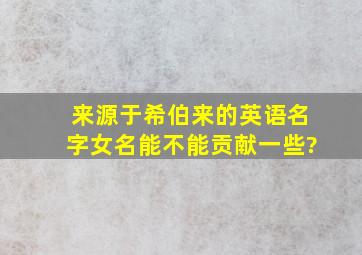 来源于希伯来的英语名字女名能不能贡献一些?